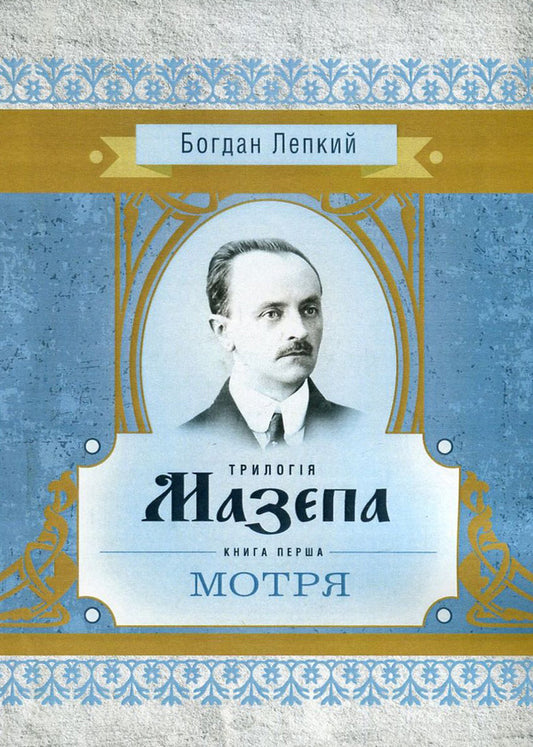 Богдан Лепкий

ТРИЛОГІЯ

Мазепа

КНИГА ПЕРША

МОТРЯ